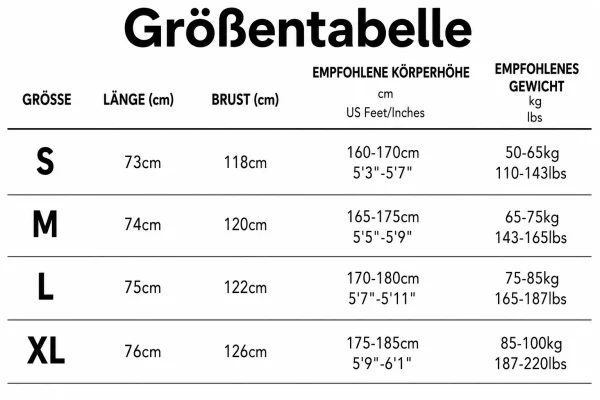 Größentabelle

| GRÖSSE | LÄNGE (cm) | BRUST (cm) | EMPFOHLENE KÖRPERHÖHE cm US Feet/Inches | EMPFOHLENES GEWICHT kg lbs |
|---|---|---|---|---|
| S | 73cm | 118cm | 160-170cm 5'3"-5'7" | 50-65kg 110-143lbs |
| M | 74cm | 120cm | 165-175cm 5'5"-5'9" | 65-75kg 143-165lbs |
| L | 75cm | 122cm | 170-180cm 5'7"-5'11" | 75-85kg 165-187lbs |
| XL | 76cm | 126cm | 175-185cm 5'9"-6'1" | 85-100kg 187-220lbs |